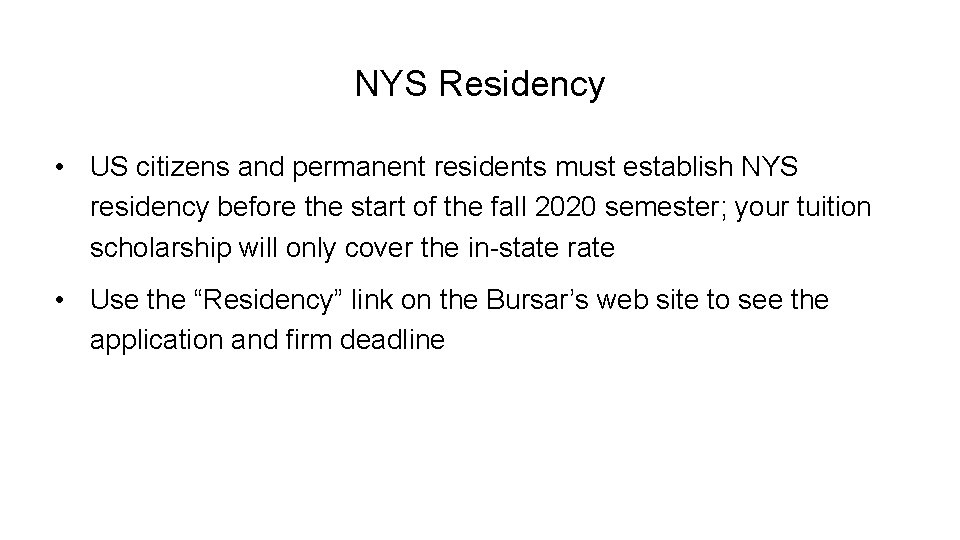 NYS Residency

• US citizens and permanent residents must establish NYS residency before the start of the fall 2020 semester; your tuition scholarship will only cover the in-state rate

• Use the "Residency" link on the Bursar's web site to see the application and firm deadline